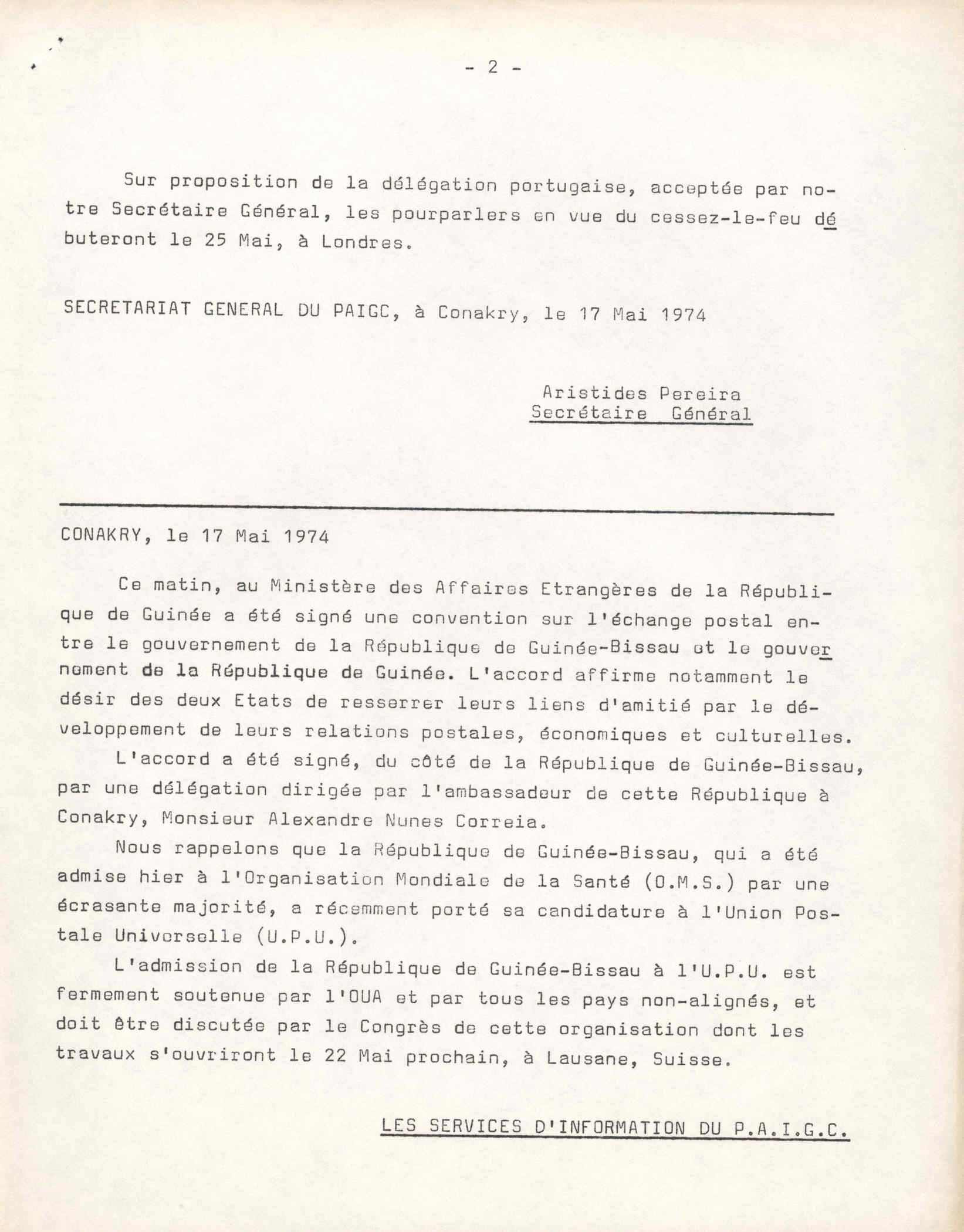 - 2 -

Sur proposition de la délégation portugaise, acceptée par notre Secrétaire Général, les pourparlers en vue du cessez-le-feu débuteront le 25 Mai, à Londres.

SECRETARIAT GENERAL DU PAIGC, à Conakry, le 17 Mai 1974

Aristides Pereira
Secrétaire Général

CONAKRY, le 17 Mai 1974

Ce matin, au Ministère des Affaires Etrangères de la République de Guinée a été signé une convention sur l'échange postal entre le gouvernement de la République de Guinée-Bissau et le gouvernement de la République de Guinée. L'accord affirme notamment le désir des deux Etats de resserrer leurs liens d'amitié par le développement de leurs relations postales, économiques et culturelles.

L'accord a été signé, du côté de la République de Guinée-Bissau, par une délégation dirigée par l'ambassadeur de cette République à Conakry, Monsieur Alexandre Nunes Correia.

Nous rappelons que la République de Guinée-Bissau, qui a été admise hier à l'Organisation Mondiale de la Santé (O.M.S.) par une écrasante majorité, a récemment porté sa candidature à l'Union Postale Universelle (U.P.U.).

L'admission de la République de Guinée-Bissau à l'U.P.U. est fermement soutenue par l'OUA et par tous les pays non-alignés, et doit être discutée par le Congrès de cette organisation dont les travaux s'ouvriront le 22 Mai prochain, à Lausane, Suisse.

LES SERVICES D'INFORMATION DU P.A.I.G.C.